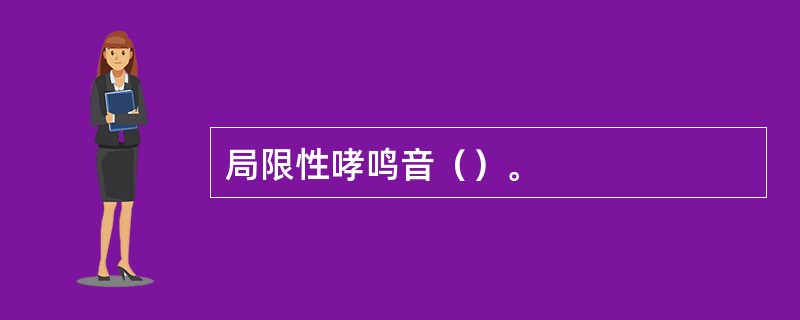 局限性哮鸣音（）。